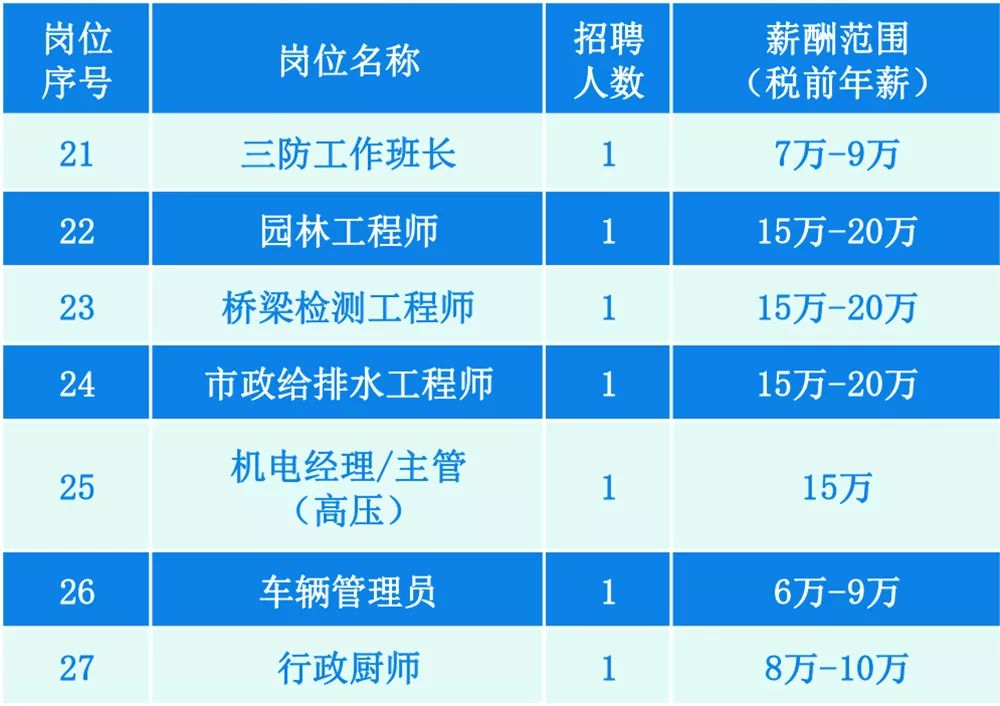 | 岗位序号 | 岗位名称 | 招聘人数 | 薪酬范围（税前年薪） |
|---|---|---|---|
| 21 | 三防工作班长 | 1 | 7万-9万 |
| 22 | 园林工程师 | 1 | 15万-20万 |
| 23 | 桥梁检测工程师 | 1 | 15万-20万 |
| 24 | 市政给排水工程师 | 1 | 15万-20万 |
| 25 | 机电经理/主管（高压） | 1 | 15万 |
| 26 | 车辆管理员 | 1 | 6万-9万 |
| 27 | 行政厨师 | 1 | 8万-10万 |